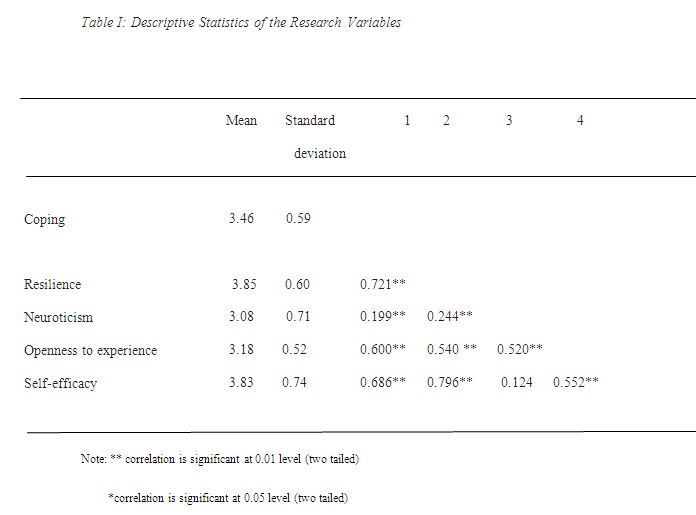 Table I: Descriptive Statistics of the Research Variables

|  | Mean | Standard deviation | 1 | 2 | 3 | 4 |
|---|---|---|---|---|---|---|
| Coping | 3.46 | 0.59 |  |  |  |  |
| Resilience | 3.85 | 0.60 | 0.721** |  |  |  |
| Neuroticism | 3.08 | 0.71 | 0.199** | 0.244** |  |  |
| Openness to experience | 3.18 | 0.52 | 0.600** | 0.540 ** | 0.520** |  |
| Self-efficacy | 3.83 | 0.74 | 0.686** | 0.796** | 0.124 | 0.552** |

Note: ** correlation is significant at 0.01 level (two tailed)

*correlation is significant at 0.05 level (two tailed)